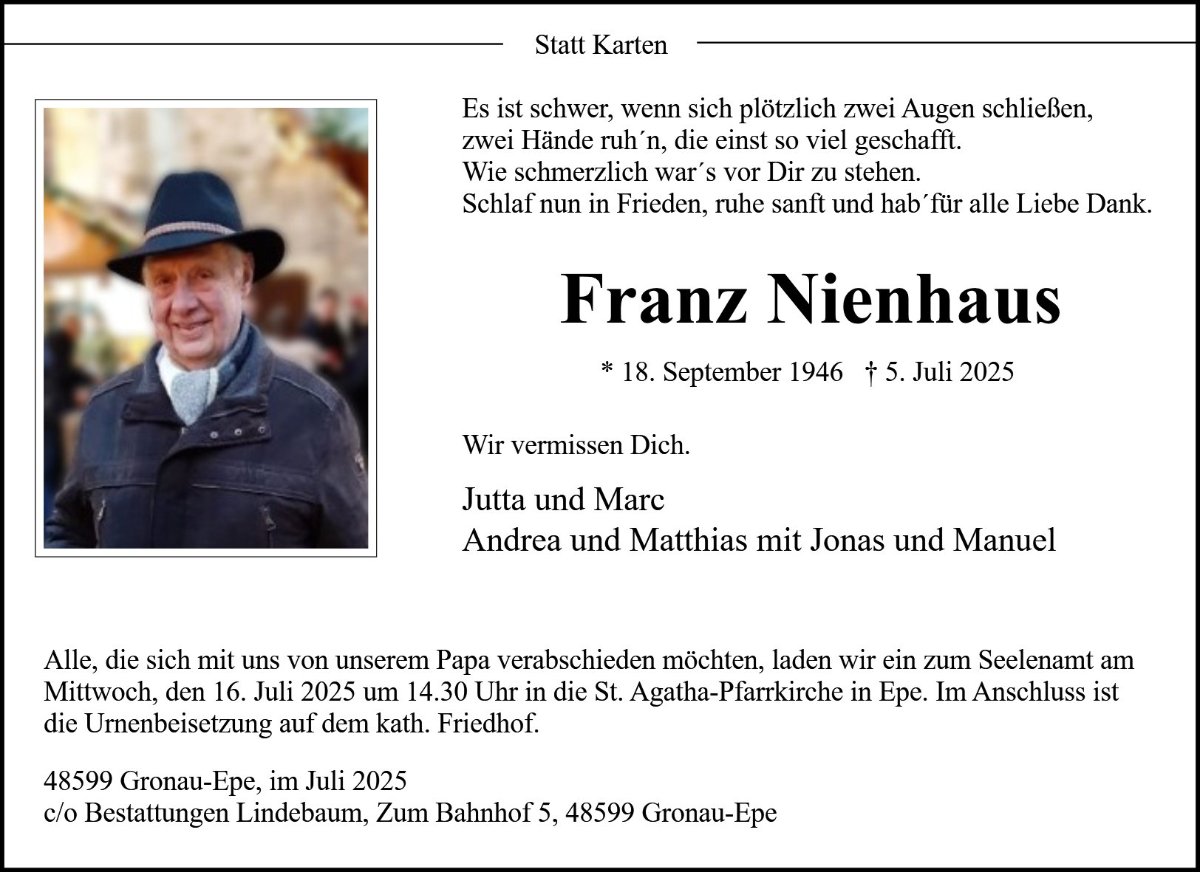 Statt Karten

Es ist schwer, wenn sich plötzlich zwei Augen schließen,
zwei Hände ruh´n, die einst so viel geschafft.
Wie schmerzlich war´s vor Dir zu stehen.
Schlaf nun in Frieden, ruhe sanft und hab´für alle Liebe Dank.

Franz Nienhaus

* 18. September 1946 † 5. Juli 2025

Wir vermissen Dich.

Jutta und Marc
Andrea und Matthias mit Jonas und Manuel

Alle, die sich mit uns von unserem Papa verabschieden möchten, laden wir ein zum Seelenamt am Mittwoch, den 16. Juli 2025 um 14.30 Uhr in die St. Agatha-Pfarrkirche in Epe. Im Anschluss ist die Urnenbeisetzung auf dem kath. Friedhof.

48599 Gronau-Epe, im Juli 2025
c/o Bestattungen Lindebaum, Zum Bahnhof 5, 48599 Gronau-Epe